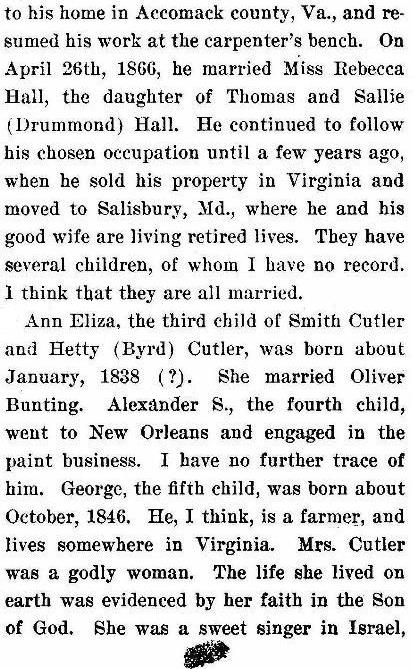 to his home in Accomack county, Va., and resumed his work at the carpenter's bench. On April 26th, 1866, he married Miss Rebecca Hall, the daughter of Thomas and Sallie (Drummond) Hall. He continued to follow his chosen occupation until a few years ago, when he sold his property in Virginia and moved to Salisbury, Md., where he and his good wife are living retired lives. They have several children, of whom I have no record. I think that they are all married.

Ann Eliza, the third child of Smith Cutler and Hetty (Byrd) Cutler, was born about January, 1838 (?). She married Oliver Bunting. Alexander S., the fourth child, went to New Orleans and engaged in the paint business. I have no further trace of him. George, the fifth child, was born about October, 1846. He, I think, is a farmer, and lives somewhere in Virginia. Mrs. Cutler was a godly woman. The life she lived on earth was evidenced by her faith in the Son of God. She was a sweet singer in Israel,